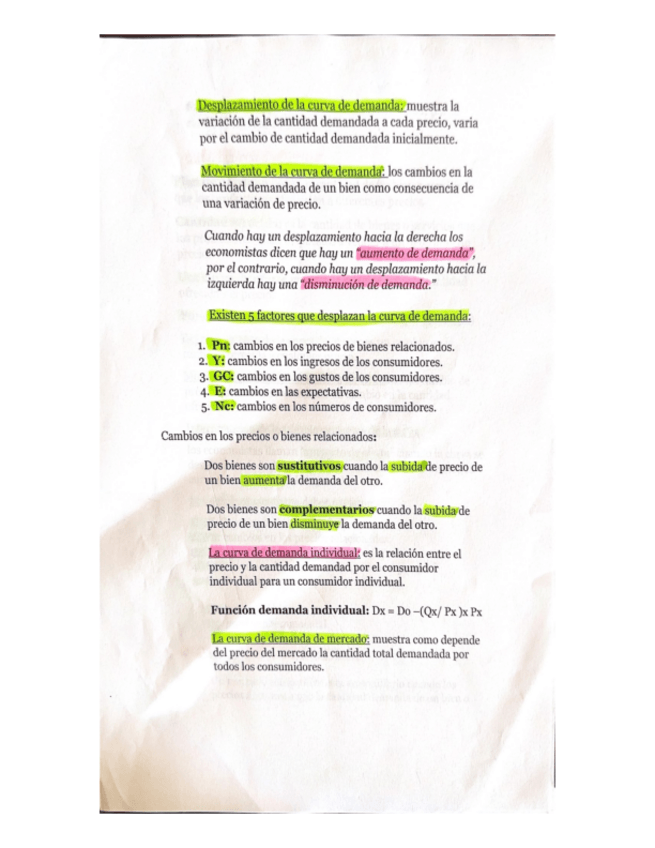 Desplazamiento de la curva de demanda: muestra la variación de la cantidad demandada a cada precio, varia por el cambio de cantidad demandada inicialmente.

Movimiento de la curva de demanda: los cambios en la cantidad demandada de un bien como consecuencia de una variación de precio.

Cuando hay un desplazamiento hacia la derecha los economistas dicen que hay un "aumento de demanda", por el contrario, cuando hay un desplazamiento hacia la izquierda hay una "disminución de demanda."

Existen 5 factores que desplazan la curva de demanda:

1. Pn: cambios en los precios de bienes relacionados.
2. Y: cambios en los ingresos de los consumidores.
3. GC: cambios en los gustos de los consumidores.
4. E: cambios en las expectativas.
5. Nc: cambios en los números de consumidores.

Cambios en los precios o bienes relacionados:

Dos bienes son sustitutivos cuando la subida de precio de un bien aumenta la demanda del otro.

Dos bienes son complementarios cuando la subida de precio de un bien disminuye la demanda del otro.

La curva de demanda individual: es la relación entre el precio y la cantidad demandad por el consumidor individual para un consumidor individual.

Función demanda individual: Dx = Do –(Qx/ Px )x Px

La curva de demanda de mercado: muestra como depende del precio del mercado la cantidad total demandada por todos los consumidores.